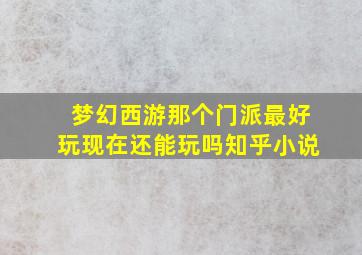 梦幻西游那个门派最好玩现在还能玩吗知乎小说